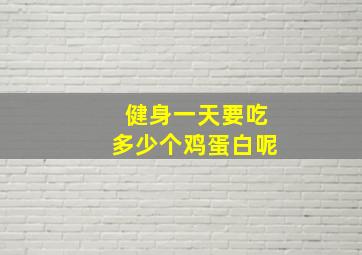 健身一天要吃
多少个鸡蛋白呢